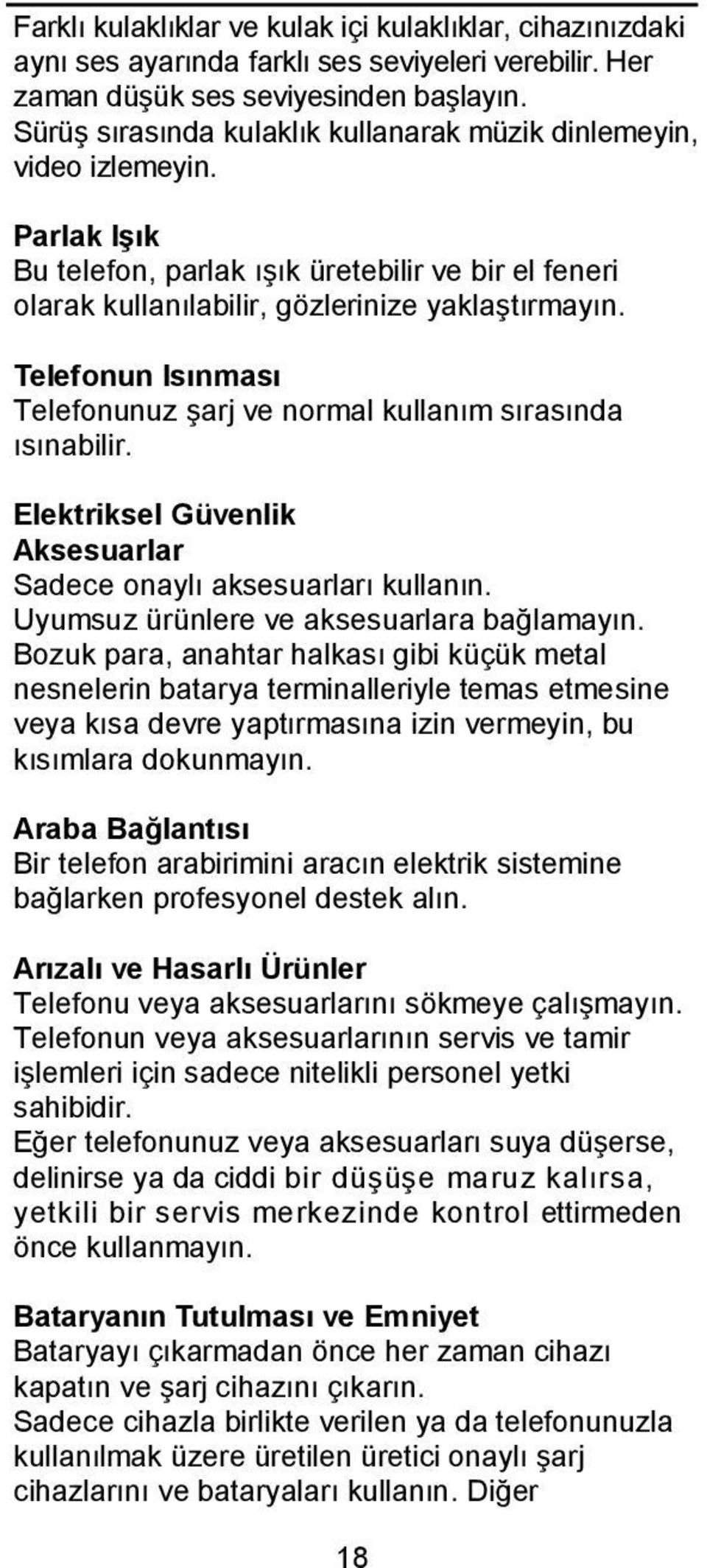 Farklı kulaklıklar ve kulak içi kulaklıklar, cihazınızdaki aynı ses ayarında farklı ses seviyeleri verebilir. Her zaman düşük ses seviyesinden başlayın.
Sürüş sırasında kulaklık kullanarak müzik dinlemeyin, video izlemeyin.

Parlak Işık
Bu telefon, parlak ışık üretebilir ve bir el feneri olarak kullanılabilir, gözlerinize yaklaştırmayın.

Telefonun Isınması
Telefonunuz şarj ve normal kullanım sırasında ısınabilir.

Elektriksel Güvenlik
Aksesuarlar
Sadece onaylı aksesuarları kullanın.
Uyumsuz ürünlere ve aksesuarlara bağlamayın.
Bozuk para, anahtar halkası gibi küçük metal nesnelerin batarya terminalleriyle temas etmesine veya kısa devre yaptırmasına izin vermeyin, bu kısımlara dokunmayın.

Araba Bağlantısı
Bir telefon arabirimini aracın elektrik sistemine bağlarken profesyonel destek alın.

Arızalı ve Hasarlı Ürünler
Telefonu veya aksesuarlarını sökmeye çalışmayın.
Telefonun veya aksesuarlarının servis ve tamir işlemleri için sadece nitelikli personel yetki sahibidir.
Eğer telefonunuz veya aksesuarları suya düşerse, delinirse ya da ciddi bir düşüşe maruz kalırsa, yetkili bir servis merkezinde kontrol ettirmeden önce kullanmayın.

Bataryanın Tutulması ve Emniyet
Bataryayı çıkarmadan önce her zaman cihazı kapatın ve şarj cihazını çıkarın.
Sadece cihazla birlikte verilen ya da telefonunuzla kullanılmak üzere üretilen üretici onaylı şarj cihazlarını ve bataryaları kullanın. Diğer

18